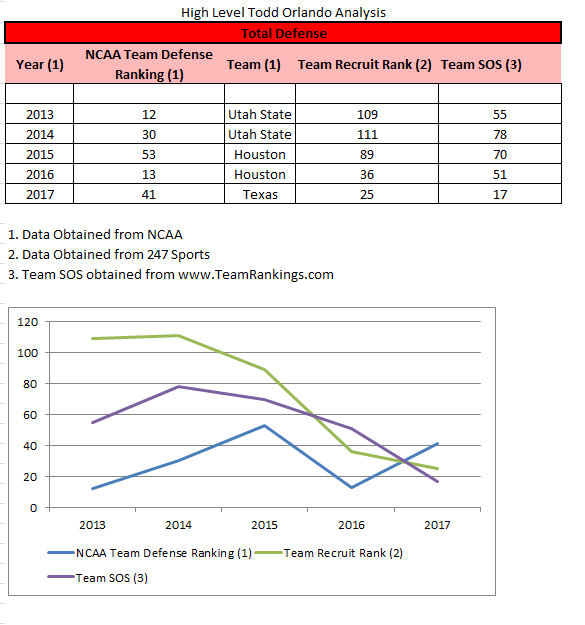 High Level Todd Orlando Analysis

Total Defense

| Year (1) | NCAA Team Defense Ranking (1) | Team (1) | Team Recruit Rank (2) | Team SOS (3) |
|---|---|---|---|---|
| | | | | |
| 2013 | 12 | Utah State | 109 | 55 |
| 2014 | 30 | Utah State | 111 | 78 |
| 2015 | 53 | Houston | 89 | 70 |
| 2016 | 13 | Houston | 36 | 51 |
| 2017 | 41 | Texas | 25 | 17 |

1. Data Obtained from NCAA
2. Data Obtained from 247 Sports
3. Team SOS obtained from www.TeamRankings.com

120
100
80
60
40
20
0
2013
2014
2015
2016
2017

NCAA Team Defense Ranking (1)
Team Recruit Rank (2)
Team SOS (3)